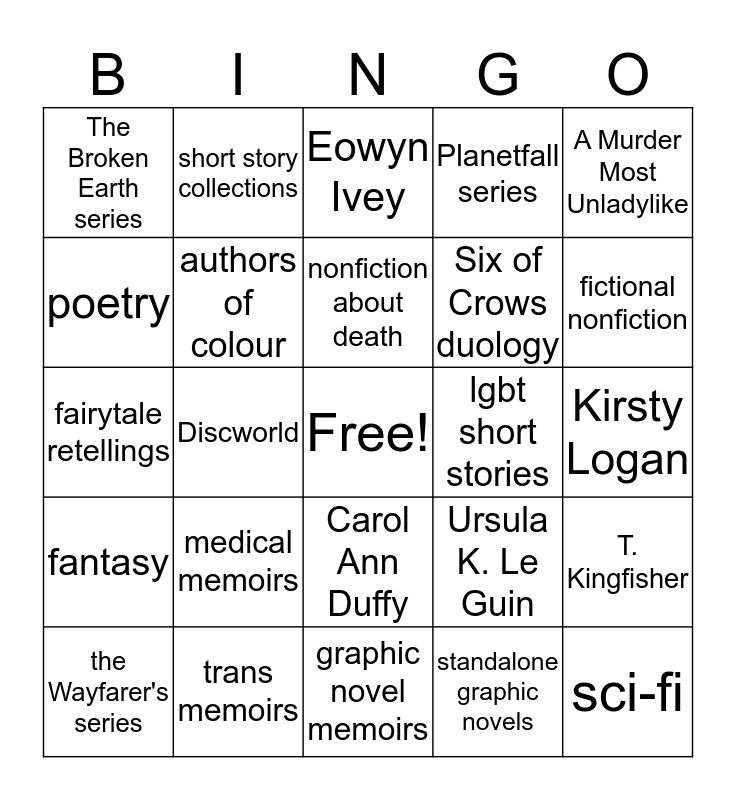 | B | I | N | G | O |
|---|---|---|---|---|
| The Broken Earth series | short story collections | Eowyn Ivey | Planetfall series | A Murder Most Unladylike |
| poetry | authors of colour | nonfiction about death | Six of Crows duology | fictional nonfiction |
| fairytale retellings | Discworld | Free! | lgbt short stories | Kirsty Logan |
| fantasy | medical memoirs | Carol Ann Duffy | Ursula K. Le Guin | T. Kingfisher |
| the Wayfarer's series | trans memoirs | graphic novel memoirs | standalone graphic novels | sci-fi |